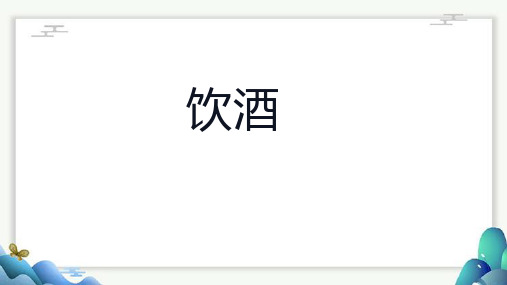 饮酒